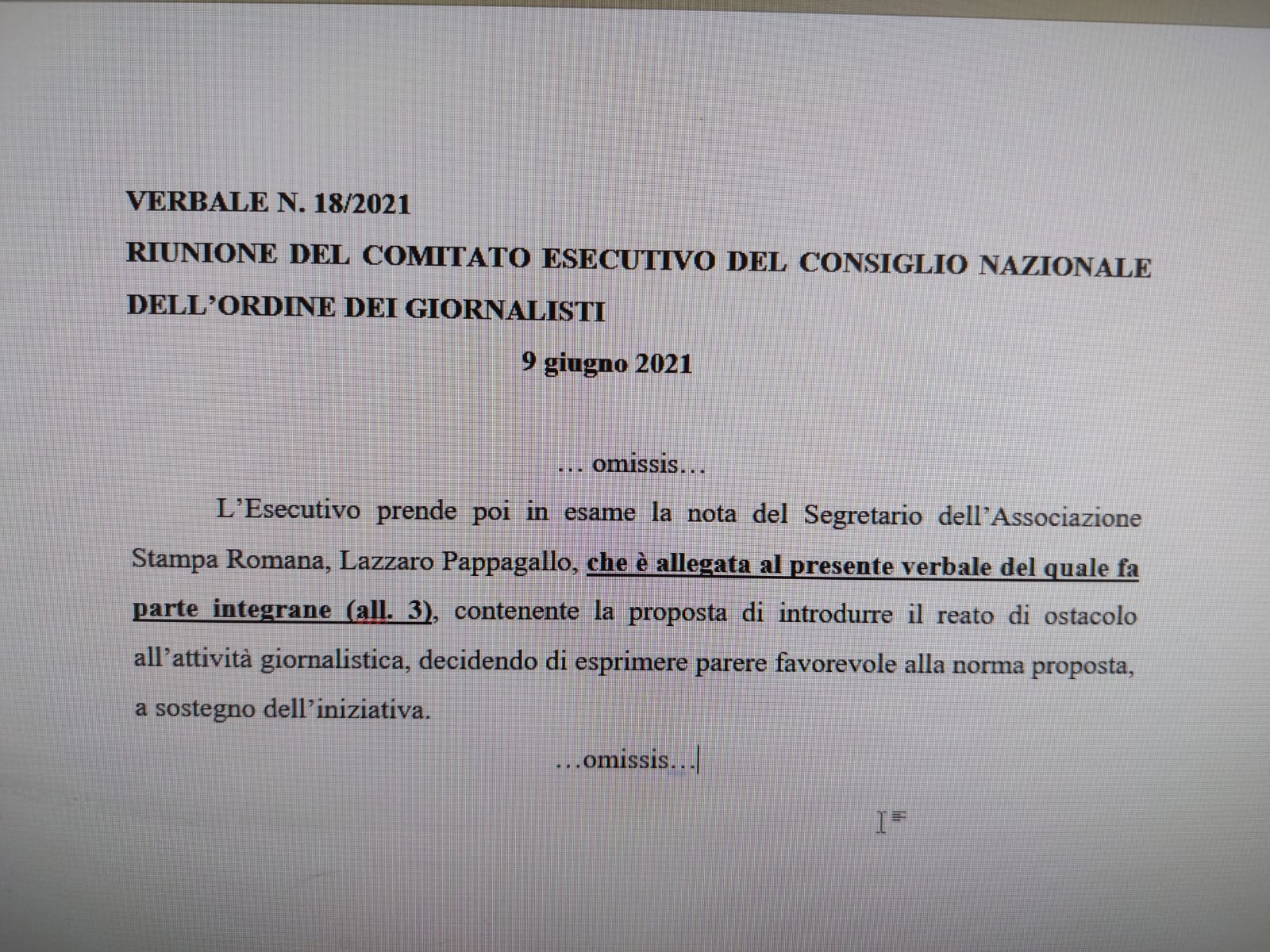 VERBALE N. 18/2021
RIUNIONE DEL COMITATO ESECUTIVO DEL CONSIGLIO NAZIONALE DELL'ORDINE DEI GIORNALISTI

9 giugno 2021

... omissis...

L'Esecutivo prende poi in esame la nota del Segretario dell'Associazione Stampa Romana, Lazzaro Pappagallo, che è allegata al presente verbale del quale fa parte integrane (all. 3), contenente la proposta di introdurre il reato di ostacolo all'attività giornalistica, decidendo di esprimere parere favorevole alla norma proposta, a sostegno dell'iniziativa.

...omissis...